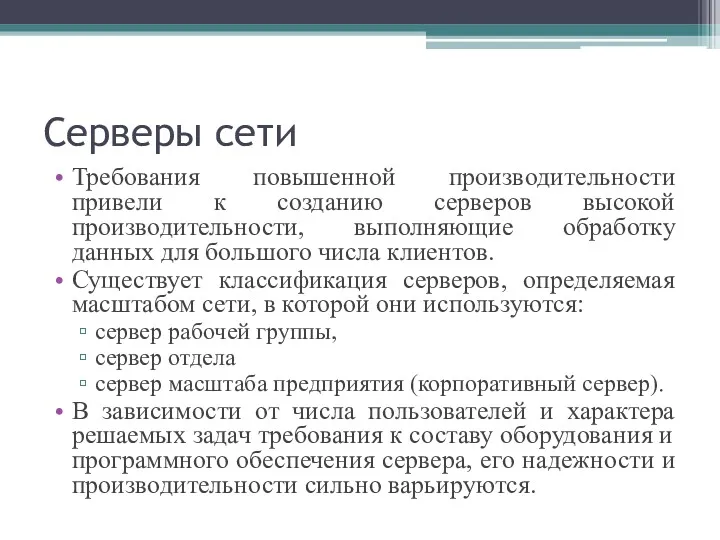 Серверы сети

• Требования повышенной производительности привели к созданию серверов высокой производительности, выполняющие обработку данных для большого числа клиентов.
• Существует классификация серверов, определяемая масштабом сети, в которой они используются:
▫ сервер рабочей группы,
▫ сервер отдела
▫ сервер масштаба предприятия (корпоративный сервер).
• В зависимости от числа пользователей и характера решаемых задач требования к составу оборудования и программного обеспечения сервера, его надежности и производительности сильно варьируются.